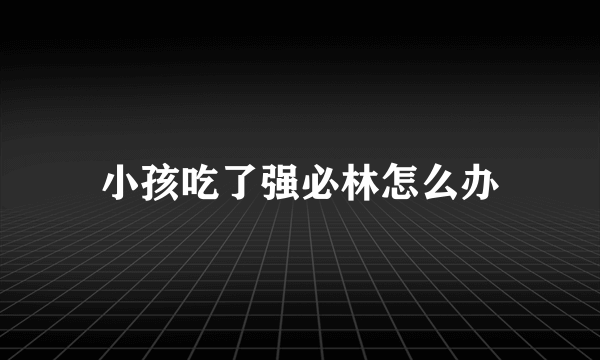 小孩吃了强必林怎么办